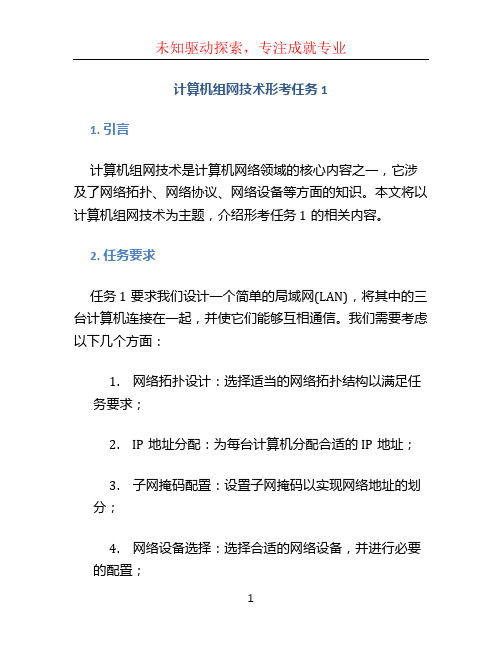 未知驱动探索，专注成就专业

计算机组网技术形考任务 1

1. 引言

计算机组网技术是计算机网络领域的核心内容之一，它涉及了网络拓扑、网络协议、网络设备等方面的知识。本文将以计算机组网技术为主题，介绍形考任务 1 的相关内容。

2. 任务要求

任务 1 要求我们设计一个简单的局域网(LAN)，将其中的三台计算机连接在一起，并使它们能够互相通信。我们需要考虑以下几个方面：

1. 网络拓扑设计：选择适当的网络拓扑结构以满足任务要求；

2. IP 地址分配：为每台计算机分配合适的 IP 地址；

3. 子网掩码配置：设置子网掩码以实现网络地址的划分；

4. 网络设备选择：选择合适的网络设备，并进行必要的配置；

1